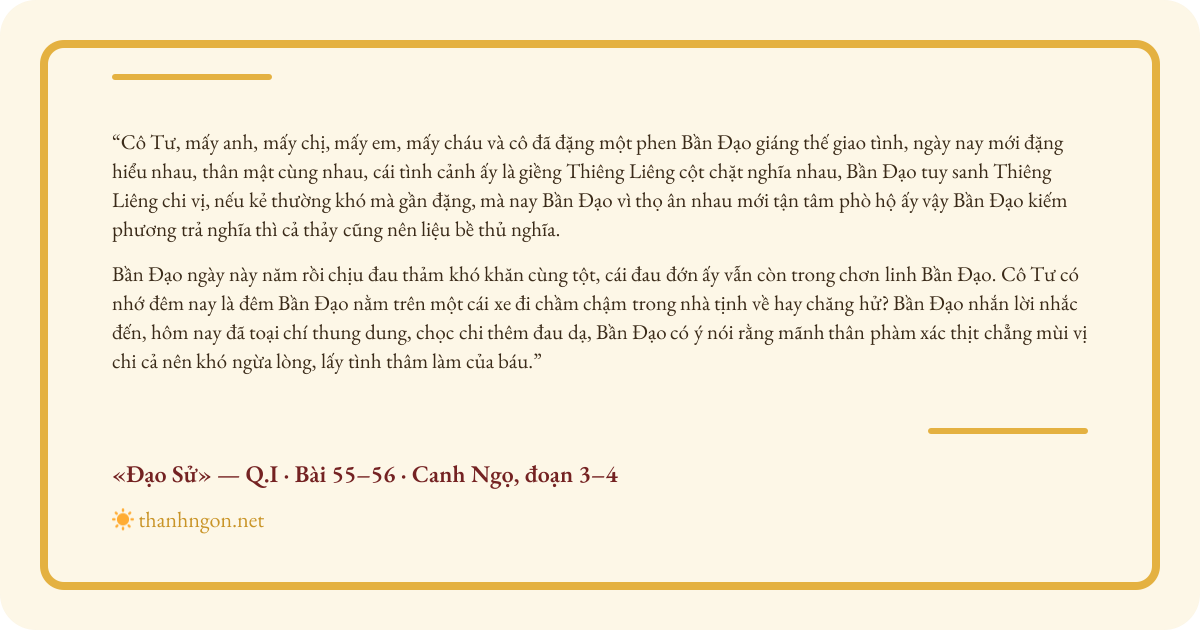 “Cô Tư, mấy anh, mấy chị, mấy em, mấy cháu và cô đã đặng một phen Bần Đạo giáng thế giao tình, ngày nay mới đặng hiểu nhau, thân mật cùng nhau, cái tình cảnh ấy là giềng Thiêng Liêng cột chặt nghĩa nhau, Bần Đạo tuy sanh Thiêng Liêng chi vị, nếu kẻ thường khó mà gần đặng, mà nay Bần Đạo vì thọ ân nhau mới tận tâm phò hộ ấy vậy Bần Đạo kiếm phương trả nghĩa thì cả thảy cũng nên liệu bề thủ nghĩa.

Bần Đạo ngày này năm rồi chịu đau thảm khó khăn cùng tột, cái đau đớn ấy vẫn còn trong chơn linh Bần Đạo. Cô Tư có nhớ đêm nay là đêm Bần Đạo nằm trên một cái xe đi chầm chậm trong nhà tịnh về hay chăng hử? Bần Đạo nhắn lời nhắc đến, hôm nay đã toại chí thung dung, chọc chi thêm đau dạ, Bần Đạo có ý nói rằng mãnh thân phàm xác thịt chẳng mùi vị chi cả nên khó ngừa lòng, lấy tình thâm làm của báu.”

«Đạo Sử» — Q.I · Bài 55–56 · Canh Ngọ, đoạn 3–4

thanhngon.net